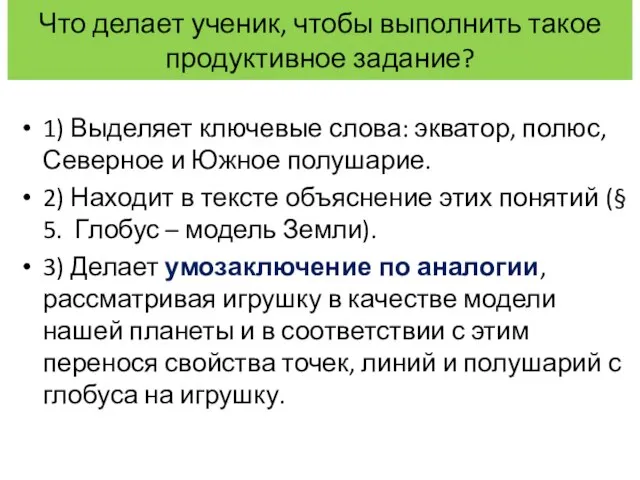 Что делает ученик, чтобы выполнить такое продуктивное задание?

• 1) Выделяет ключевые слова: экватор, полюс, Северное и Южное полушарие.
• 2) Находит в тексте объяснение этих понятий (§ 5. Глобус – модель Земли).
• 3) Делает умозаключение по аналогии, рассматривая игрушку в качестве модели нашей планеты и в соответствии с этим перенося свойства точек, линий и полушарий с глобуса на игрушку.